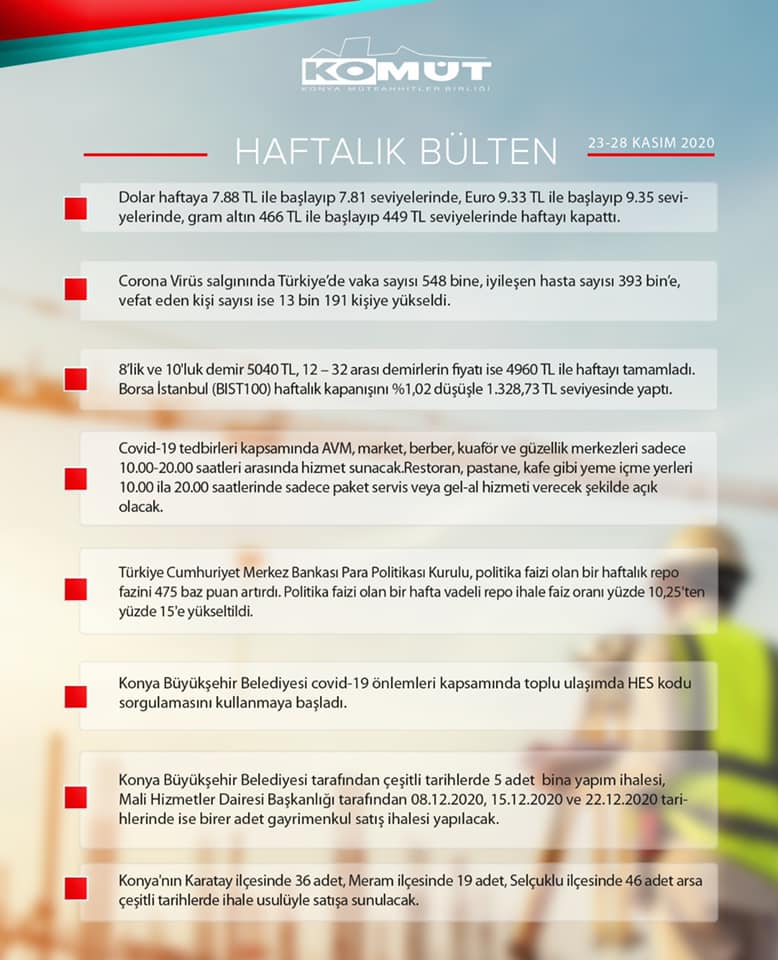 KOMÜT
KONYA MÜTEAHHİTLER BİRLİĞİ

HAFTALIK BÜLTEN

23-28 KASIM 2020

Dolar haftaya 7.88 TL ile başlayıp 7.81 seviyelerinde, Euro 9.33 TL ile başlayıp 9.35 seviyelerinde, gram altın 466 TL ile başlayıp 449 TL seviyelerinde haftayı kapattı.

Corona Virüs salgınında Türkiye'de vaka sayısı 548 bine, iyileşen hasta sayısı 393 bin'e, vefat eden kişi sayısı ise 13 bin 191 kişiye yükseldi.

8'lik ve 10'luk demir 5040 TL, 12 – 32 arası demirlerin fiyatı ise 4960 TL ile haftayı tamamladı. Borsa İstanbul (BIST100) haftalık kapanışını %1,02 düşüşle 1.328,73 TL seviyesinde yaptı.

Covid-19 tedbirleri kapsamında AVM, market, berber, kuaför ve güzellik merkezleri sadece 10.00-20.00 saatleri arasında hizmet sunacak.Restoran, pastane, kafe gibi yeme içme yerleri 10.00 ila 20.00 saatlerinde sadece paket servis veya gel-al hizmeti verecek şekilde açık olacak.

Türkiye Cumhuriyet Merkez Bankası Para Politikası Kurulu, politika faizi olan bir haftalık repo fazini 475 baz puan artırdı. Politika faizi olan bir hafta vadeli repo ihale faiz oranı yüzde 10,25'ten yüzde 15'e yükseltildi.

Konya Büyükşehir Belediyesi covid-19 önlemleri kapsamında toplu ulaşımda HES kodu sorgulamasını kullanmaya başladı.

Konya Büyükşehir Belediyesi tarafından çeşitli tarihlerde 5 adet bina yapım ihalesi, Mali Hizmetler Dairesi Başkanlığı tarafından 08.12.2020, 15.12.2020 ve 22.12.2020 tarihlerinde ise birer adet gayrimenkul satış ihalesi yapılacak.

Konya'nın Karatay ilçesinde 36 adet, Meram ilçesinde 19 adet, Selçuklu ilçesinde 46 adet arsa çeşitli tarihlerde ihale usulüyle satışa sunulacak.